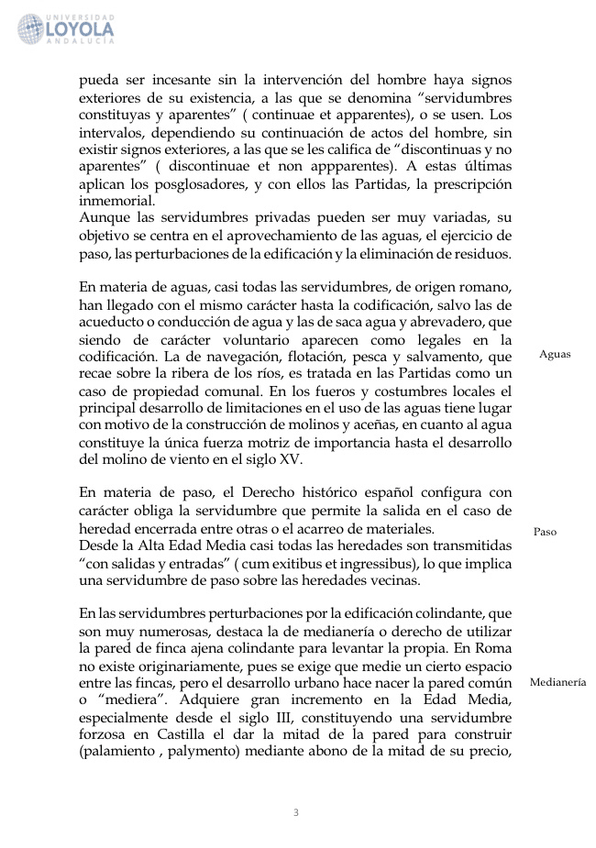 UNIVERSIDAD
LOYOLA
ANDALUCÍA

pueda ser incesante sin la intervención del hombre haya signos exteriores de su existencia, a las que se denomina "servidumbres constituyas y aparentes" ( continuae et apparentes), o se usen. Los intervalos, dependiendo su continuación de actos del hombre, sin existir signos exteriores, a las que se les califica de "discontinuas y no aparentes" ( discontinuae et non appparentes). A estas últimas aplican los posglosadores, y con ellos las Partidas, la prescripción inmemorial.
Aunque las servidumbres privadas pueden ser muy variadas, su objetivo se centra en el aprovechamiento de las aguas, el ejercicio de paso, las perturbaciones de la edificación y la eliminación de residuos.

En materia de aguas, casi todas las servidumbres, de origen romano, han llegado con el mismo carácter hasta la codificación, salvo las de acueducto o conducción de agua y las de saca agua y abrevadero, que siendo de carácter voluntario aparecen como legales en la codificación. La de navegación, flotación, pesca y salvamento, que recae sobre la ribera de los ríos, es tratada en las Partidas como un caso de propiedad comunal. En los fueros y costumbres locales el principal desarrollo de limitaciones en el uso de las aguas tiene lugar con motivo de la construcción de molinos y aceñas, en cuanto al agua constituye la única fuerza motriz de importancia hasta el desarrollo del molino de viento en el siglo XV.

Aguas

En materia de paso, el Derecho histórico español configura con carácter obliga la servidumbre que permite la salida en el caso de heredad encerrada entre otras o el acarreo de materiales.
Desde la Alta Edad Media casi todas las heredades son transmitidas "con salidas y entradas" ( cum exitibus et ingressibus), lo que implica una servidumbre de paso sobre las heredades vecinas.

Paso

En las servidumbres perturbaciones por la edificación colindante, que son muy numerosas, destaca la de medianería o derecho de utilizar la pared de finca ajena colindante para levantar la propia. En Roma no existe originariamente, pues se exige que medie un cierto espacio entre las fincas, pero el desarrollo urbano hace nacer la pared común o "mediera". Adquiere gran incremento en la Edad Media, especialmente desde el siglo III, constituyendo una servidumbre forzosa en Castilla el dar la mitad de la pared para construir (palamiento , palymento) mediante abono de la mitad de su precio,

Medianería

3